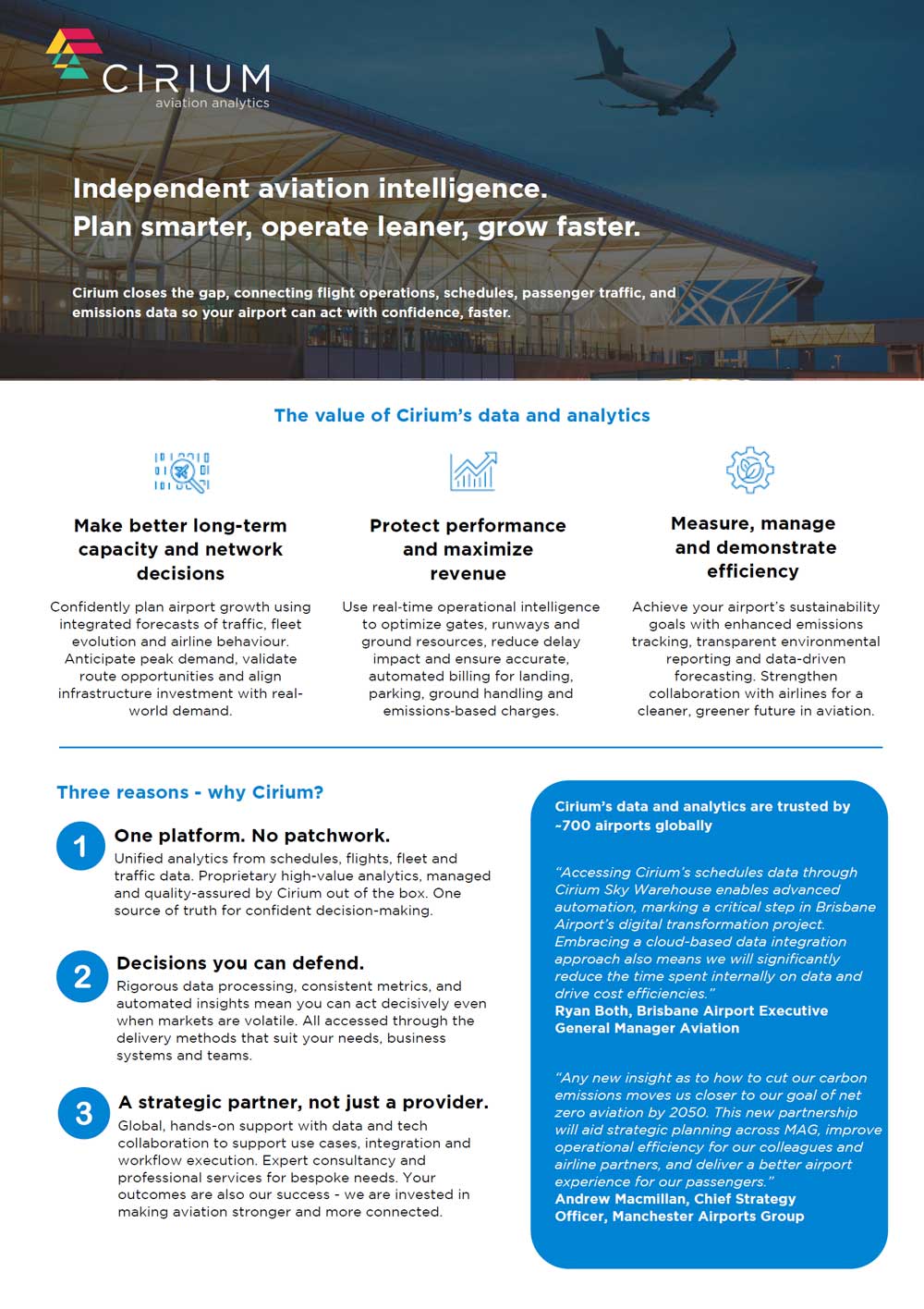 CIRIUM
aviation analytics

Independent aviation intelligence.
Plan smarter, operate leaner, grow faster.

Cirium closes the gap, connecting flight operations, schedules, passenger traffic, and emissions data so your airport can act with confidence, faster.

The value of Cirium's data and analytics

Make better long-term capacity and network decisions

Confidently plan airport growth using integrated forecasts of traffic, fleet evolution and airline behaviour. Anticipate peak demand, validate route opportunities and align infrastructure investment with real-world demand.

Protect performance and maximize revenue

Use real-time operational intelligence to optimize gates, runways and ground resources, reduce delay impact and ensure accurate, automated billing for landing, parking, ground handling and emissions-based charges.

Measure, manage and demonstrate efficiency

Achieve your airport's sustainability goals with enhanced emissions tracking, transparent environmental reporting and data-driven forecasting. Strengthen collaboration with airlines for a cleaner, greener future in aviation.

Three reasons - why Cirium?

1 One platform. No patchwork.
Unified analytics from schedules, flights, fleet and traffic data. Proprietary high-value analytics, managed and quality-assured by Cirium out of the box. One source of truth for confident decision-making.

2 Decisions you can defend.
Rigorous data processing, consistent metrics, and automated insights mean you can act decisively even when markets are volatile. All accessed through the delivery methods that suit your needs, business systems and teams.

3 A strategic partner, not just a provider.
Global, hands-on support with data and tech collaboration to support use cases, integration and workflow execution. Expert consultancy and professional services for bespoke needs. Your outcomes are also our success - we are invested in making aviation stronger and more connected.

Cirium's data and analytics are trusted by ~700 airports globally

"Accessing Cirium's schedules data through Cirium Sky Warehouse enables advanced automation, marking a critical step in Brisbane Airport's digital transformation project. Embracing a cloud-based data integration approach also means we will significantly reduce the time spent internally on data and drive cost efficiencies."
Ryan Both, Brisbane Airport Executive General Manager Aviation

"Any new insight as to how to cut our carbon emissions moves us closer to our goal of net zero aviation by 2050. This new partnership will aid strategic planning across MAG, improve operational efficiency for our colleagues and airline partners, and deliver a better airport experience for our passengers."
Andrew Macmillan, Chief Strategy Officer, Manchester Airports Group